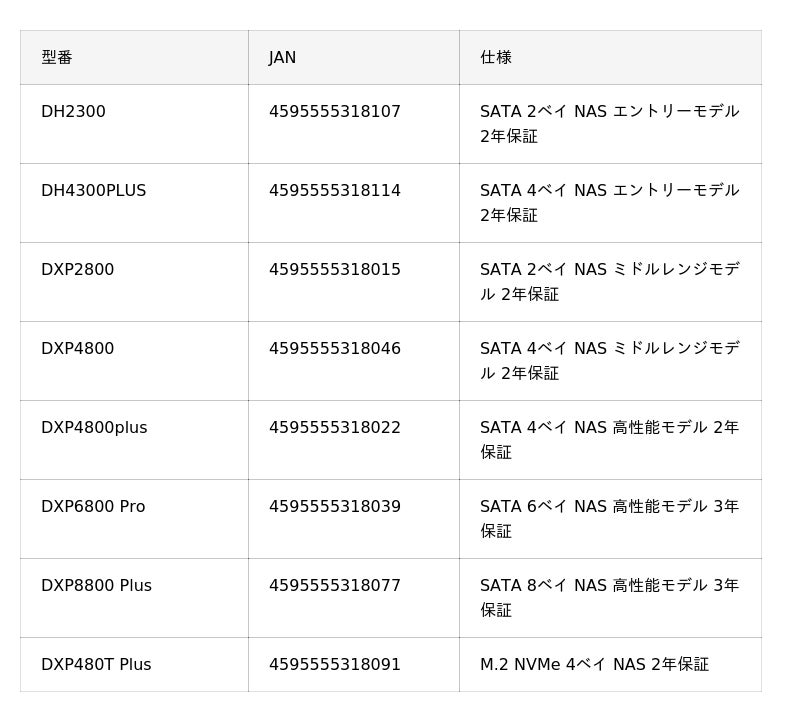 | 型番 | JAN | 仕様 |
|---|---|---|
| DH2300 | 4595555318107 | SATA 2ベイ NAS エントリーモデル 2年保証 |
| DH4300PLUS | 4595555318114 | SATA 4ベイ NAS エントリーモデル 2年保証 |
| DXP2800 | 4595555318015 | SATA 2ベイ NAS ミドルレンジモデル 2年保証 |
| DXP4800 | 4595555318046 | SATA 4ベイ NAS ミドルレンジモデル 2年保証 |
| DXP4800plus | 4595555318022 | SATA 4ベイ NAS 高性能モデル 2年保証 |
| DXP6800 Pro | 4595555318039 | SATA 6ベイ NAS 高性能モデル 3年保証 |
| DXP8800 Plus | 4595555318077 | SATA 8ベイ NAS 高性能モデル 3年保証 |
| DXP480T Plus | 4595555318091 | M.2 NVMe 4ベイ NAS 2年保証 |